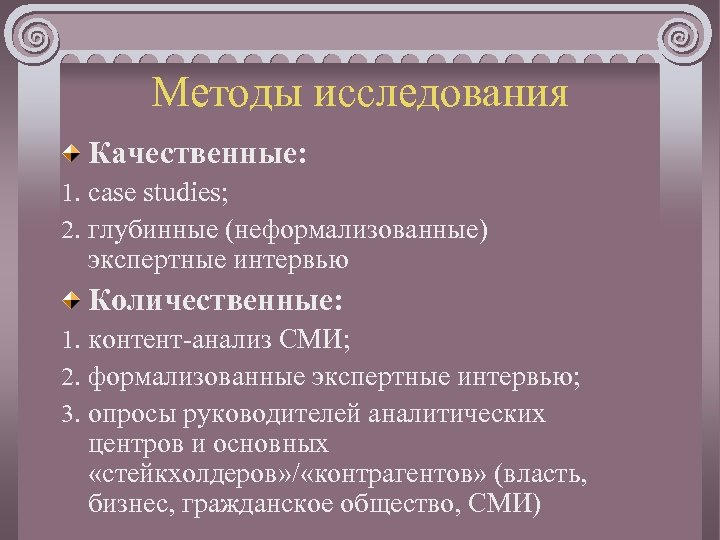 Методы исследования

Качественные:

1. case studies;
2. глубинные (неформализованные) экспертные интервью

Количественные:

1. контент-анализ СМИ;
2. формализованные экспертные интервью;
3. опросы руководителей аналитических центров и основных «стейкхолдеров»/«контрагентов» (власть, бизнес, гражданское общество, СМИ)